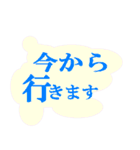 今から
行きます